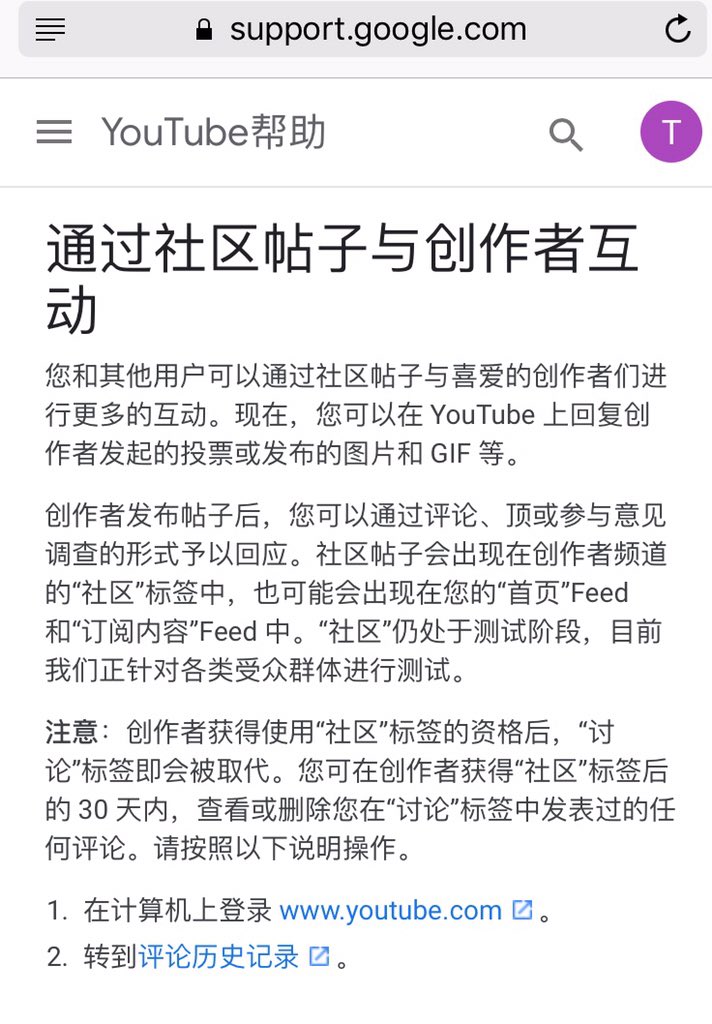 support.google.com

YouTube帮助

T

通过社区帖子与创作者互动

您和其他用户可以通过社区帖子与喜爱的创作者们进行更多的互动。现在，您可以在 YouTube 上回复创作者发起的投票或发布的图片和 GIF 等。

创作者发布帖子后，您可以通过评论、顶或参与意见调查的形式予以回应。社区帖子会出现在创作者频道的“社区”标签中，也可能会出现在您的“首页”Feed 和“订阅内容”Feed 中。“社区”仍处于测试阶段，目前我们正针对各类受众群体进行测试。

注意：创作者获得使用“社区”标签的资格后，“讨论”标签即会被取代。您可在创作者获得“社区”标签后的 30 天内，查看或删除您在“讨论”标签中发表过的任何评论。请按照以下说明操作。

1. 在计算机上登录 www.youtube.com 。
2. 转到评论历史记录 。